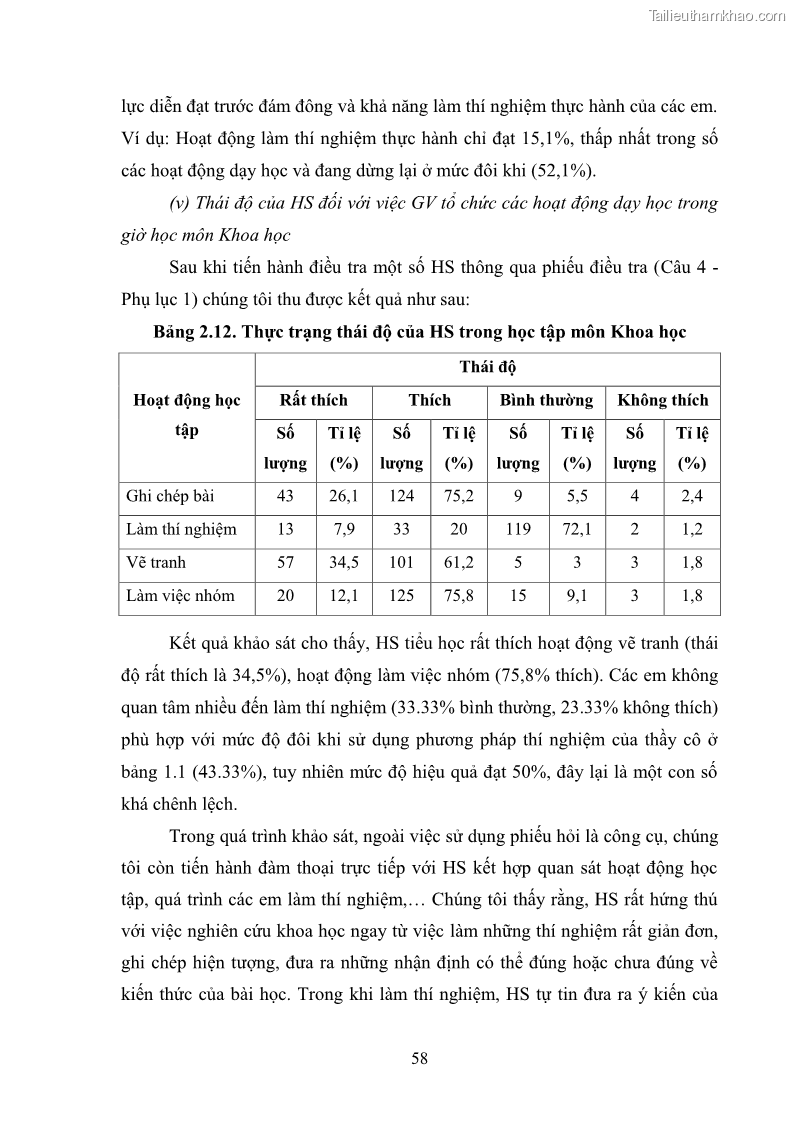 Tailieuthamkhao.com

lực diễn đạt trước đám đông và khả năng làm thí nghiệm thực hành của các em. Ví dụ: Hoạt động làm thí nghiệm thực hành chỉ đạt 15,1%, thấp nhất trong số các hoạt động dạy học và đang dừng lại ở mức đôi khi (52,1%).

(v) Thái độ của HS đối với việc GV tổ chức các hoạt động dạy học trong giờ học môn Khoa học

Sau khi tiến hành điều tra một số HS thông qua phiếu điều tra (Câu 4 - Phụ lục 1) chúng tôi thu được kết quả như sau:

Bảng 2.12. Thực trạng thái độ của HS trong học tập môn Khoa học

| Hoạt động học tập | Thái độ | | | | | | | |
|---|---|---|---|---|---|---|---|---|
| | Rất thích | | Thích | | Bình thường | | Không thích | |
| | Số lượng | Tỉ lệ (%) | Số lượng | Tỉ lệ (%) | Số lượng | Tỉ lệ (%) | Số lượng | Tỉ lệ (%) |
| Ghi chép bài | 43 | 26,1 | 124 | 75,2 | 9 | 5,5 | 4 | 2,4 |
| Làm thí nghiệm | 13 | 7,9 | 33 | 20 | 119 | 72,1 | 2 | 1,2 |
| Vẽ tranh | 57 | 34,5 | 101 | 61,2 | 5 | 3 | 3 | 1,8 |
| Làm việc nhóm | 20 | 12,1 | 125 | 75,8 | 15 | 9,1 | 3 | 1,8 |

Kết quả khảo sát cho thấy, HS tiểu học rất thích hoạt động vẽ tranh (thái độ rất thích là 34,5%), hoạt động làm việc nhóm (75,8% thích). Các em không quan tâm nhiều đến làm thí nghiệm (33.33% bình thường, 23.33% không thích) phù hợp với mức độ đôi khi sử dụng phương pháp thí nghiệm của thầy cô ở bảng 1.1 (43.33%), tuy nhiên mức độ hiệu quả đạt 50%, đây lại là một con số khá chênh lệch.

Trong quá trình khảo sát, ngoài việc sử dụng phiếu hỏi là công cụ, chúng tôi còn tiến hành đàm thoại trực tiếp với HS kết hợp quan sát hoạt động học tập, quá trình các em làm thí nghiệm,… Chúng tôi thấy rằng, HS rất hứng thú với việc nghiên cứu khoa học ngay từ việc làm những thí nghiệm rất giản đơn, ghi chép hiện tượng, đưa ra những nhận định có thể đúng hoặc chưa đúng về kiến thức của bài học. Trong khi làm thí nghiệm, HS tự tin đưa ra ý kiến của

58